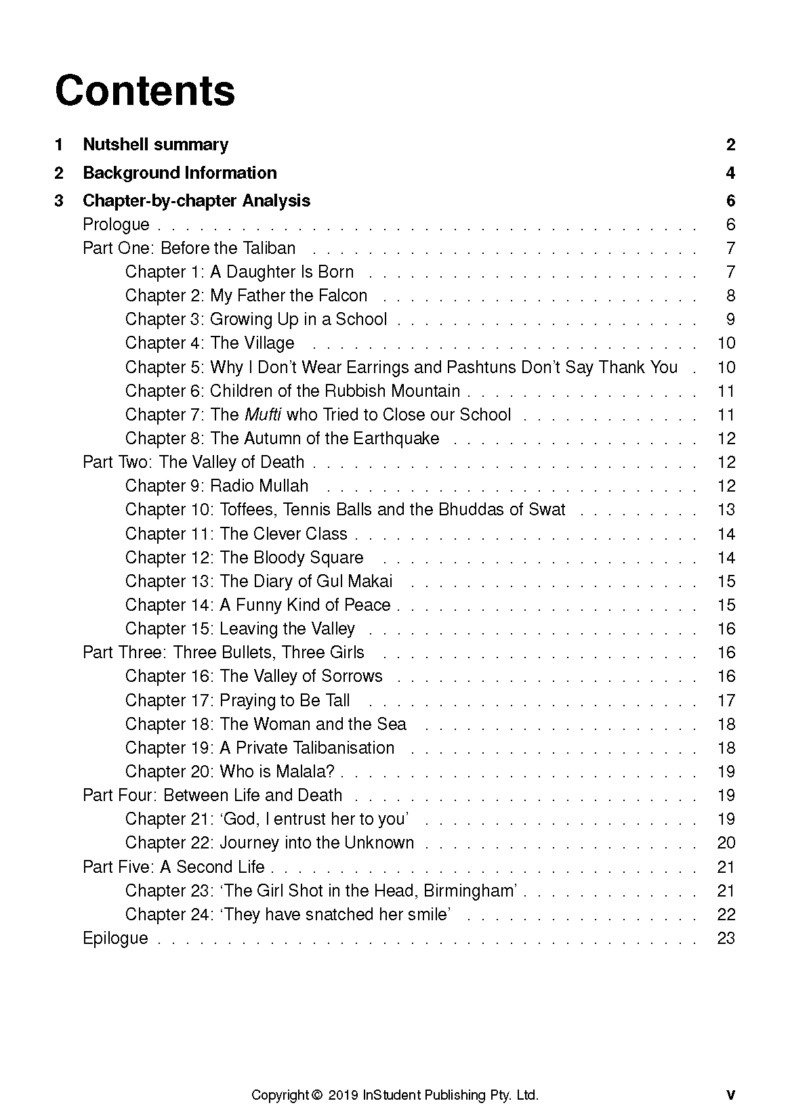 Contents

1 Nutshell summary 2
2 Background Information 4
3 Chapter-by-chapter Analysis 6
Prologue 6
Part One: Before the Taliban 7
Chapter 1: A Daughter Is Born 7
Chapter 2: My Father the Falcon 8
Chapter 3: Growing Up in a School 9
Chapter 4: The Village 10
Chapter 5: Why I Don't Wear Earrings and Pashtuns Don't Say Thank You 10
Chapter 6: Children of the Rubbish Mountain 11
Chapter 7: The Mufti who Tried to Close our School 11
Chapter 8: The Autumn of the Earthquake 12
Part Two: The Valley of Death 12
Chapter 9: Radio Mullah 12
Chapter 10: Toffees, Tennis Balls and the Bhuddas of Swat 13
Chapter 11: The Clever Class 14
Chapter 12: The Bloody Square 14
Chapter 13: The Diary of Gul Makai 15
Chapter 14: A Funny Kind of Peace 15
Chapter 15: Leaving the Valley 16
Part Three: Three Bullets, Three Girls 16
Chapter 16: The Valley of Sorrows 16
Chapter 17: Praying to Be Tall 17
Chapter 18: The Woman and the Sea 18
Chapter 19: A Private Talibanisation 18
Chapter 20: Who is Malala? 19
Part Four: Between Life and Death 19
Chapter 21: 'God, I entrust her to you' 19
Chapter 22: Journey into the Unknown 20
Part Five: A Second Life 21
Chapter 23: 'The Girl Shot in the Head, Birmingham' 21
Chapter 24: 'They have snatched her smile' 22
Epilogue 23

Copyright © 2019 InStudent Publishing Pty. Ltd. v